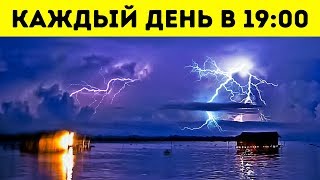 КАЖДЫЙ ДЕНЬ В 19:00